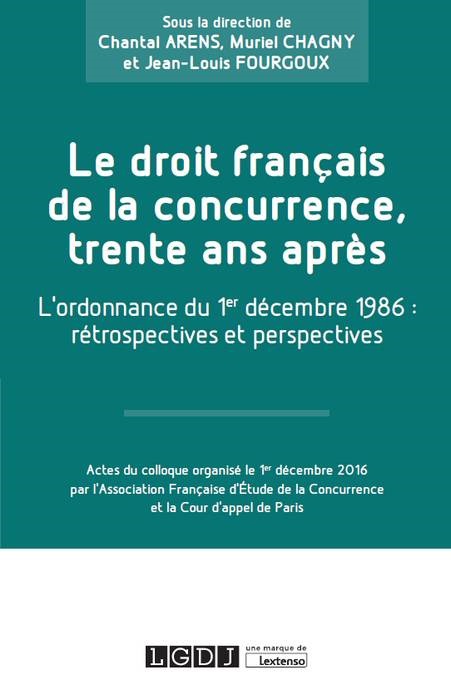 Sous la direction de
Chantal ARENS, Muriel CHAGNY
et Jean-Louis FOURGOUX

Le droit français de la concurrence, trente ans après

L'ordonnance du 1$^{er}$ décembre 1986 : rétrospectives et perspectives

Actes du colloque organisé le 1$^{er}$ décembre 2016 par l'Association Française d'Étude de la Concurrence et la Cour d'appel de Paris

LGDJ une marque de Lextenso